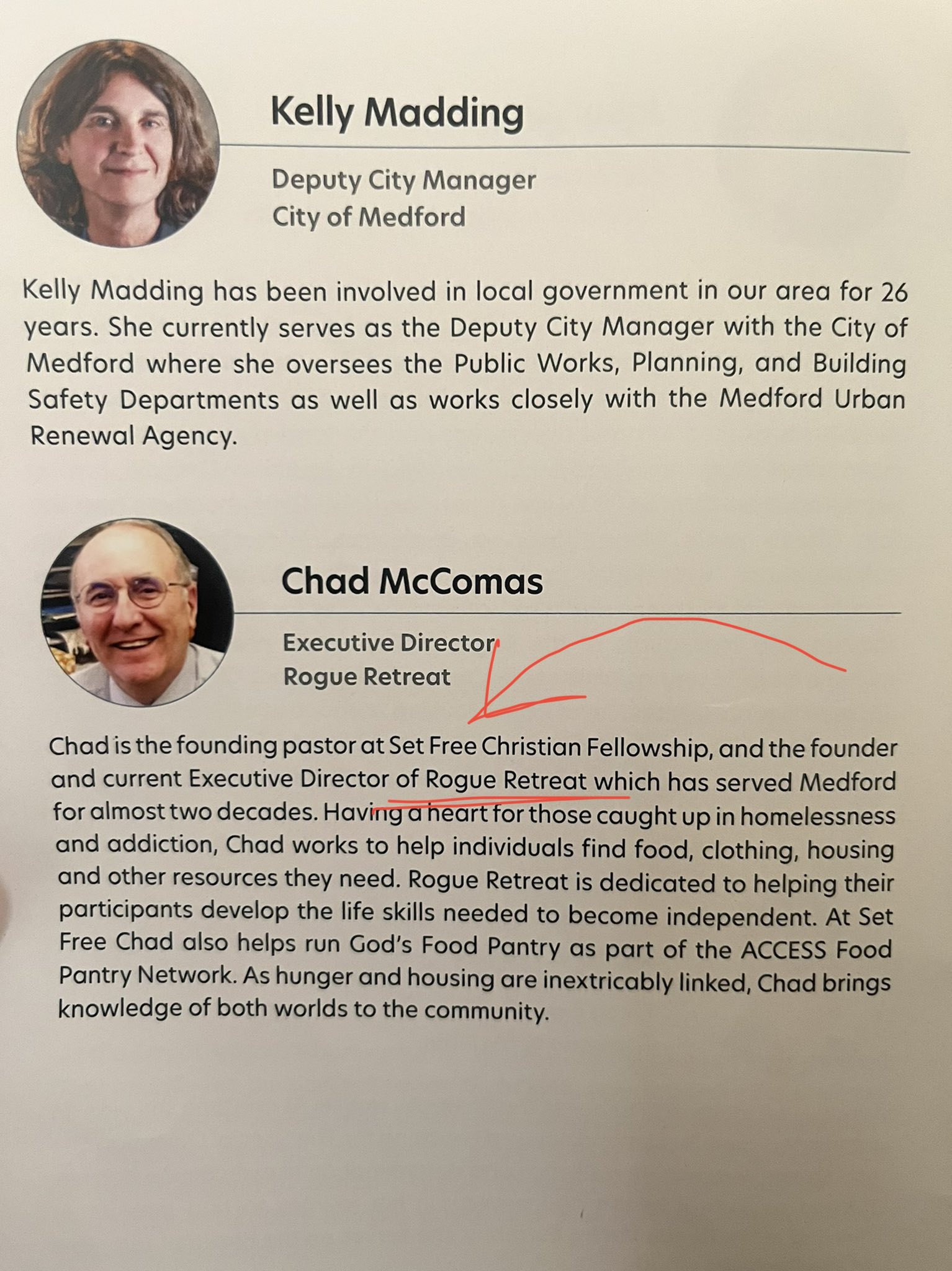 Kelly Madding

Deputy City Manager
City of Medford

Kelly Madding has been involved in local government in our area for 26 years. She currently serves as the Deputy City Manager with the City of Medford where she oversees the Public Works, Planning, and Building Safety Departments as well as works closely with the Medford Urban Renewal Agency.

Chad McComas

Executive Director
Rogue Retreat

Chad is the founding pastor at Set Free Christian Fellowship, and the founder and current Executive Director of Rogue Retreat which has served Medford for almost two decades. Having a heart for those caught up in homelessness and addiction, Chad works to help individuals find food, clothing, housing and other resources they need. Rogue Retreat is dedicated to helping their participants develop the life skills needed to become independent. At Set Free Chad also helps run God's Food Pantry as part of the ACCESS Food Pantry Network. As hunger and housing are inextricably linked, Chad brings knowledge of both worlds to the community.